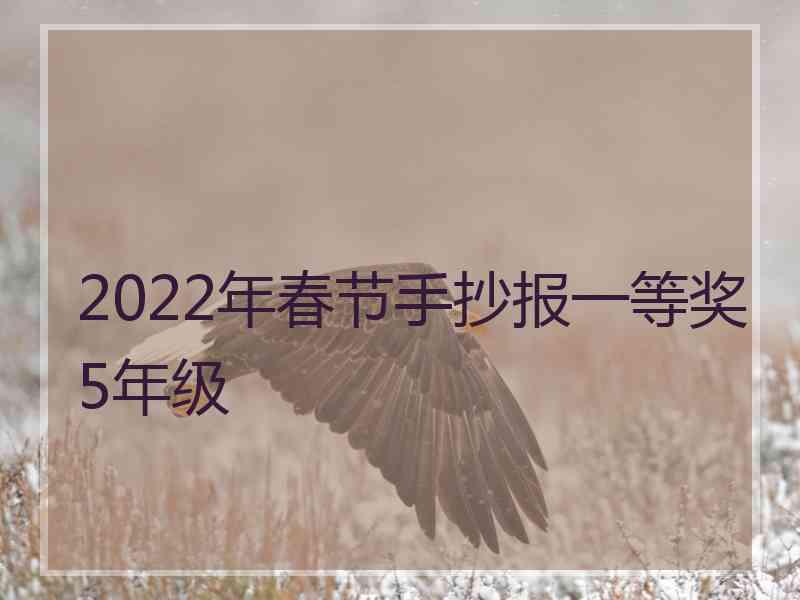 2022年春节手抄报一等奖5年级